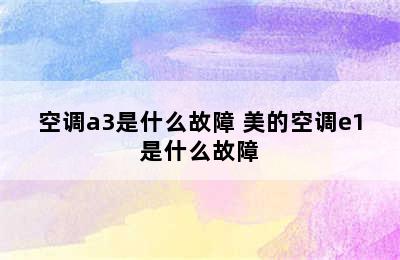 空调a3是什么故障 美的空调e1是什么故障